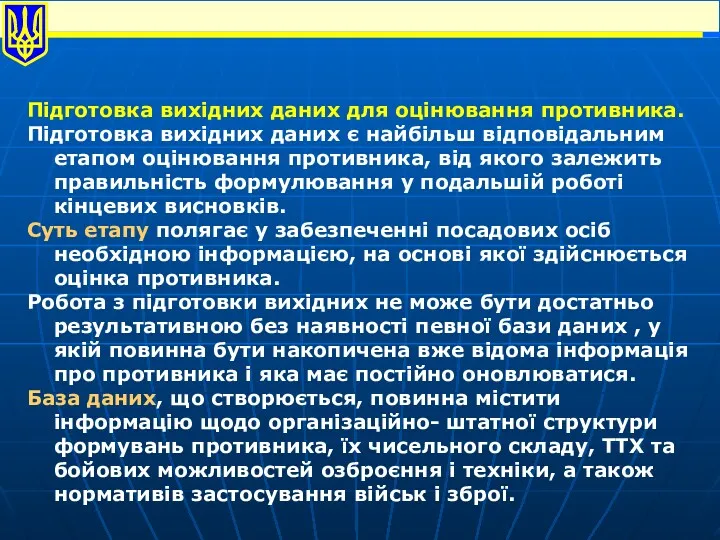 Підготовка вихідних даних для оцінювання противника.

Підготовка вихідних даних є найбільш відповідальним етапом оцінювання противника, від якого залежить правильність формулювання у подальшій роботі кінцевих висновків.

Суть етапу полягає у забезпеченні посадових осіб необхідною інформацією, на основі якої здійснюється оцінка противника.

Робота з підготовки вихідних не може бути достатньо результативною без наявності певної бази даних , у якій повинна бути накопичена вже відома інформація про противника і яка має постійно оновлюватися.

База даних, що створюється, повинна містити інформацію щодо організаційно- штатної структури формувань противника, їх чисельного складу, ТТХ та бойових можливостей озброєння і техніки, а також нормативів застосування військ і зброї.